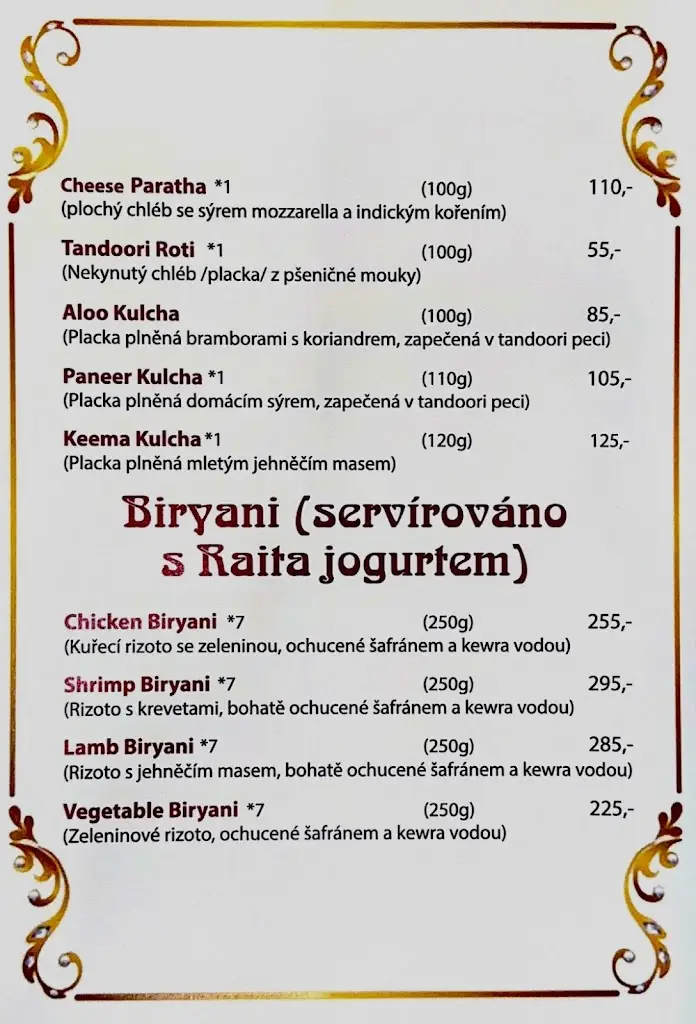 Cheese Paratha *1 (100g) 110,-
(plochý chléb se sýrem mozzarella a indickým kořením)

Tandoori Roti *1 (100g) 55,-
(Nekynutý chléb /placka/ z pšeničné mouky)

Aloo Kulcha (100g) 85,-
(Placka plněná bramborami s koriandrem, zapečená v tandoori peci)

Paneer Kulcha *1 (110g) 105,-
(Placka plněná domácím sýrem, zapečená v tandoori peci)

Keema Kulcha *1 (120g) 125,-
(Placka plněná mletým jehněčím masem)

Biryani (servírováno s Raita jogurtem)

Chicken Biryani *7 (250g) 255,-
(Kuřecí rizoto se zeleninou, ochucené šafránem a kewra vodou)

Shrimp Biryani *7 (250g) 295,-
(Rizoto s krevetami, bohatě ochucené šafránem a kewra vodou)

Lamb Biryani *7 (250g) 285,-
(Rizoto s jehněčím masem, bohatě ochucené šafránem a kewra vodou)

Vegetable Biryani *7 (250g) 225,-
(Zeleninové rizoto, ochucené šafránem a kewra vodou)